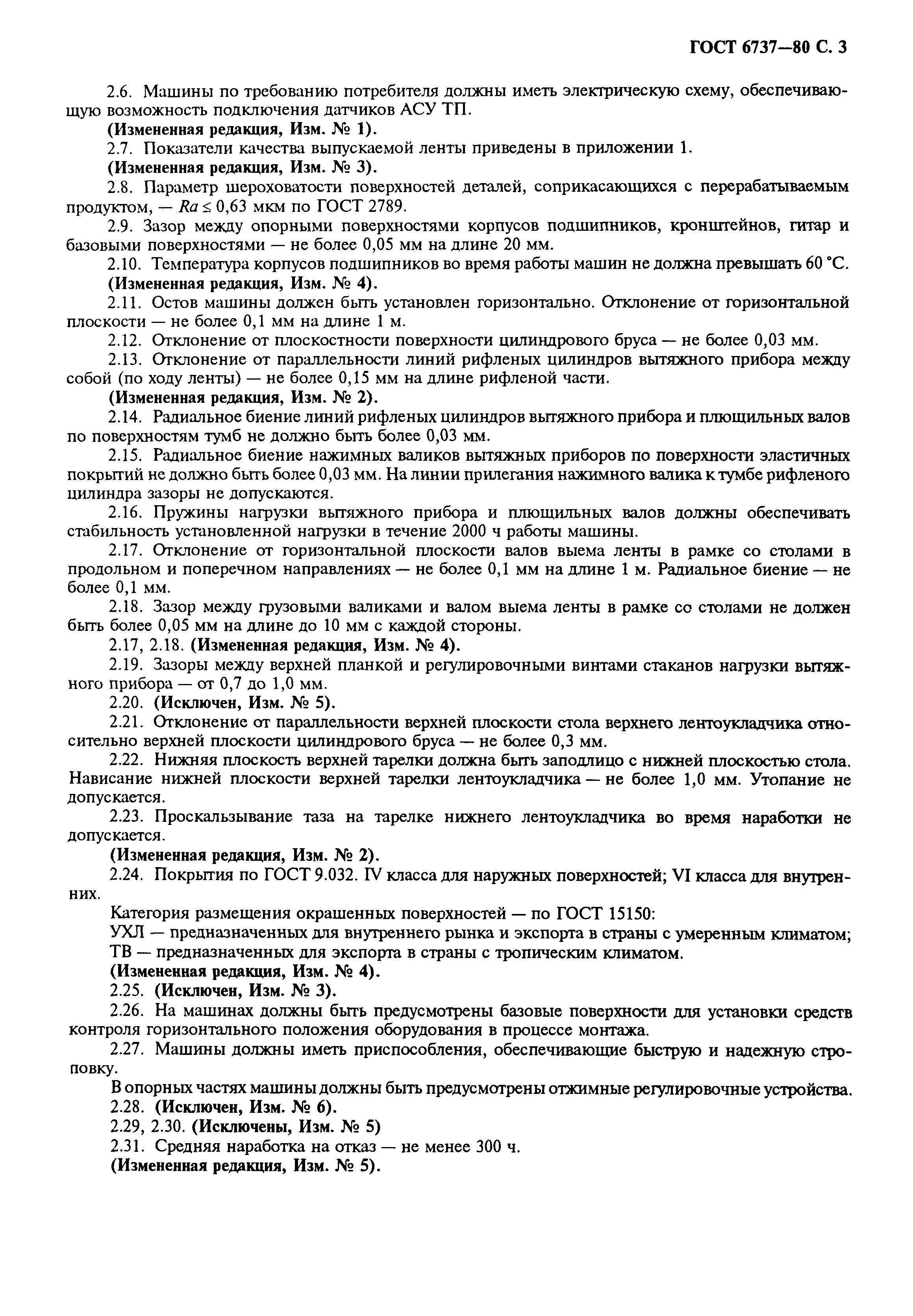 ГОСТ 6737—80 С. 3

2.6. Машины по требованию потребителя должны иметь электрическую схему, обеспечивающую возможность подключения датчиков АСУ ТП.

(Измененная редакция, Изм. № 1).

2.7. Показатели качества выпускаемой ленты приведены в приложении 1.

(Измененная редакция, Изм. № 3).

2.8. Параметр шероховатости поверхностей деталей, соприкасающихся с перерабатываемым продуктом, — $Ra \leq 0,63$ мкм по ГОСТ 2789.

2.9. Зазор между опорными поверхностями корпусов подшипников, кронштейнов, гитар и базовыми поверхностями — не более 0,05 мм на длине 20 мм.

2.10. Температура корпусов подшипников во время работы машин не должна превышать 60 °С.

(Измененная редакция, Изм. № 4).

2.11. Остов машины должен быть установлен горизонтально. Отклонение от горизонтальной плоскости — не более 0,1 мм на длине 1 м.

2.12. Отклонение от плоскостности поверхности цилиндрового бруса — не более 0,03 мм.

2.13. Отклонение от параллельности линий рифленых цилиндров вытяжного прибора между собой (по ходу ленты) — не более 0,15 мм на длине рифленой части.

(Измененная редакция, Изм. № 2).

2.14. Радиальное биение линий рифленых цилиндров вытяжного прибора и плющильных валов по поверхностям тумб не должно быть более 0,03 мм.

2.15. Радиальное биение нажимных валиков вытяжных приборов по поверхности эластичных покрытий не должно быть более 0,03 мм. На линии прилегания нажимного валика к тумбе рифленого цилиндра зазоры не допускаются.

2.16. Пружины нагрузки вытяжного прибора и плющильных валов должны обеспечивать стабильность установленной нагрузки в течение 2000 ч работы машины.

2.17. Отклонение от горизонтальной плоскости валов выема ленты в рамке со столами в продольном и поперечном направлениях — не более 0,1 мм на длине 1 м. Радиальное биение — не более 0,1 мм.

2.18. Зазор между грузовыми валиками и валом выема ленты в рамке со столами не должен быть более 0,05 мм на длине до 10 мм с каждой стороны.

2.17, 2.18. (Измененная редакция, Изм. № 4).

2.19. Зазоры между верхней планкой и регулировочными винтами стаканов нагрузки вытяжного прибора — от 0,7 до 1,0 мм.

2.20. (Исключен, Изм. № 5).

2.21. Отклонение от параллельности верхней плоскости стола верхнего лентоукладчика относительно верхней плоскости цилиндрового бруса — не более 0,3 мм.

2.22. Нижняя плоскость верхней тарелки должна быть заподлицо с нижней плоскостью стола. Нависание нижней плоскости верхней тарелки лентоукладчика — не более 1,0 мм. Утопание не допускается.

2.23. Проскальзывание таза на тарелке нижнего лентоукладчика во время наработки не допускается.

(Измененная редакция, Изм. № 2).

2.24. Покрытия по ГОСТ 9.032. IV класса для наружных поверхностей; VI класса для внутренних.

Категория размещения окрашенных поверхностей — по ГОСТ 15150:

УХЛ — предназначенных для внутреннего рынка и экспорта в страны с умеренным климатом;

ТВ — предназначенных для экспорта в страны с тропическим климатом.

(Измененная редакция, Изм. № 4).

2.25. (Исключен, Изм. № 3).

2.26. На машинах должны быть предусмотрены базовые поверхности для установки средств контроля горизонтального положения оборудования в процессе монтажа.

2.27. Машины должны иметь приспособления, обеспечивающие быструю и надежную строповку.

В опорных частях машины должны быть предусмотрены отжимные регулировочные устройства.

2.28. (Исключен, Изм. № 6).

2.29, 2.30. (Исключены, Изм. № 5)

2.31. Средняя наработка на отказ — не менее 300 ч.

(Измененная редакция, Изм. № 5).